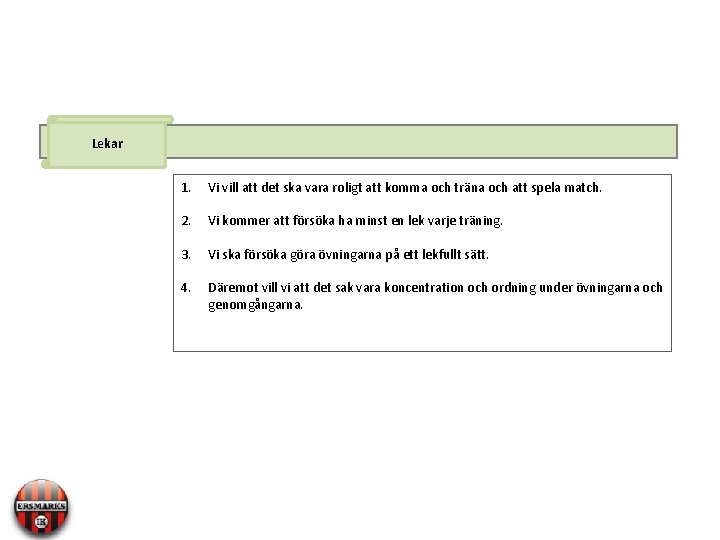 Lekar

1. Vi vill att det ska vara roligt att komma och träna och att spela match.

2. Vi kommer att försöka ha minst en lek varje träning.

3. Vi ska försöka göra övningarna på ett lekfullt sätt.

4. Däremot vill vi att det sak vara koncentration och ordning under övningarna och genomgångarna.

ERSMARKS
IK